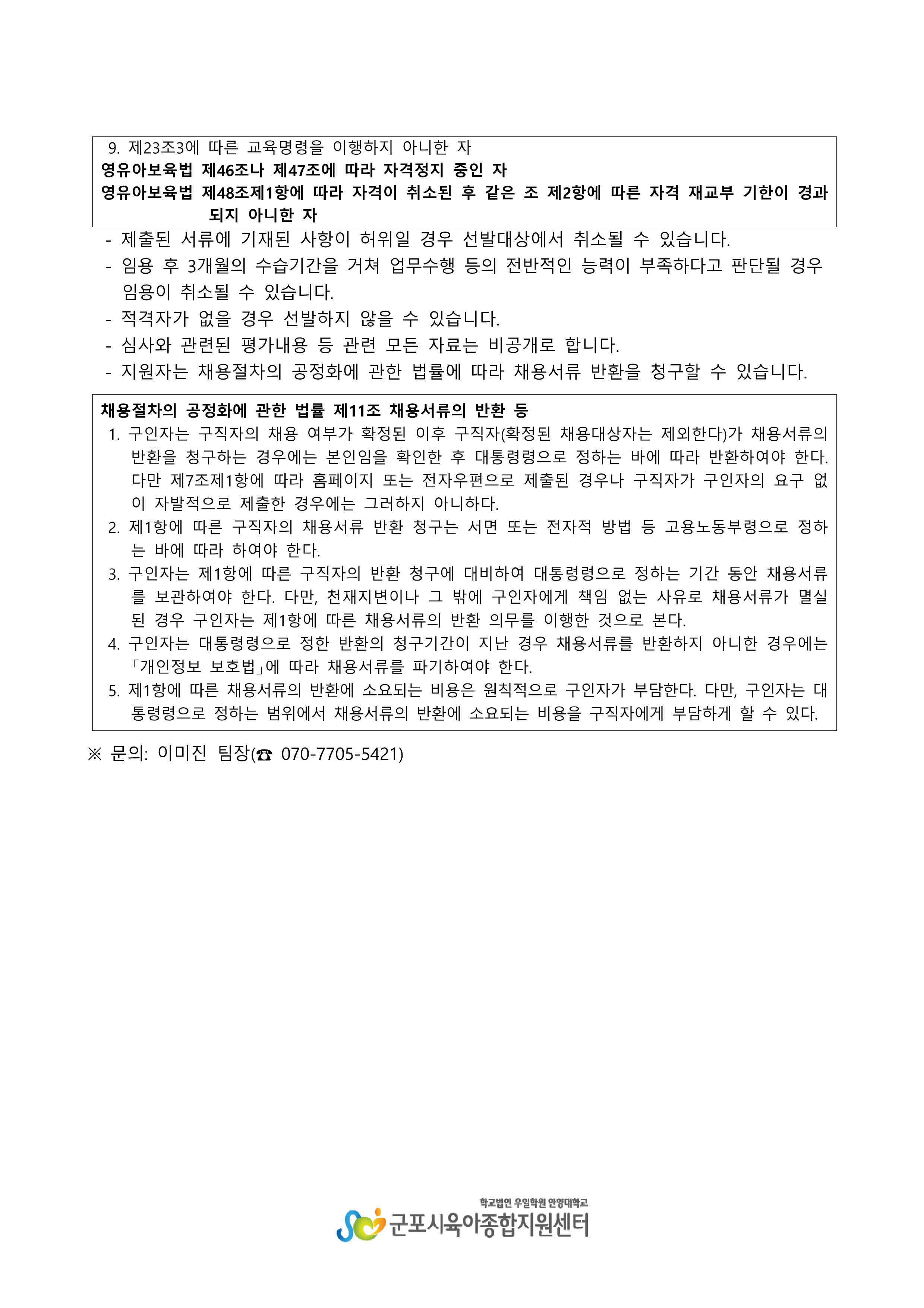 9. 제23조3에 따른 교육명령을 이행하지 아니한 자
영유아보육법 제46조나 제47조에 따라 자격정지 중인 자
영유아보육법 제48조제1항에 따라 자격이 취소된 후 같은 조 제2항에 따른 자격 재교부 기한이 경과되지 아니한 자

- 제출된 서류에 기재된 사항이 허위일 경우 선발대상에서 취소될 수 있습니다.
- 임용 후 3개월의 수습기간을 거쳐 업무수행 등의 전반적인 능력이 부족하다고 판단될 경우 임용이 취소될 수 있습니다.
- 적격자가 없을 경우 선발하지 않을 수 있습니다.
- 심사와 관련된 평가내용 등 관련 모든 자료는 비공개로 합니다.
- 지원자는 채용절차의 공정화에 관한 법률에 따라 채용서류 반환을 청구할 수 있습니다.

채용절차의 공정화에 관한 법률 제11조 채용서류의 반환 등
1. 구인자는 구직자의 채용 여부가 확정된 이후 구직자(확정된 채용대상자는 제외한다)가 채용서류의 반환을 청구하는 경우에는 본인임을 확인한 후 대통령령으로 정하는 바에 따라 반환하여야 한다. 다만 제7조제1항에 따라 홈페이지 또는 전자우편으로 제출된 경우나 구직자가 구인자의 요구 없이 자발적으로 제출한 경우에는 그러하지 아니하다.
2. 제1항에 따른 구직자의 채용서류 반환 청구는 서면 또는 전자적 방법 등 고용노동부령으로 정하는 바에 따라 하여야 한다.
3. 구인자는 제1항에 따른 구직자의 반환 청구에 대비하여 대통령령으로 정하는 기간 동안 채용서류를 보관하여야 한다. 다만, 천재지변이나 그 밖에 구인자에게 책임 없는 사유로 채용서류가 멸실된 경우 구인자는 제1항에 따른 채용서류의 반환 의무를 이행한 것으로 본다.
4. 구인자는 대통령령으로 정한 반환의 청구기간이 지난 경우 채용서류를 반환하지 아니한 경우에는 「개인정보 보호법」에 따라 채용서류를 파기하여야 한다.
5. 제1항에 따른 채용서류의 반환에 소요되는 비용은 원칙적으로 구인자가 부담한다. 다만, 구인자는 대통령령으로 정하는 범위에서 채용서류의 반환에 소요되는 비용을 구직자에게 부담하게 할 수 있다.

※ 문의: 이미진 팀장(☎ 070-7705-5421)

학교법인 우일학원 안양대학교
군포시육아종합지원센터